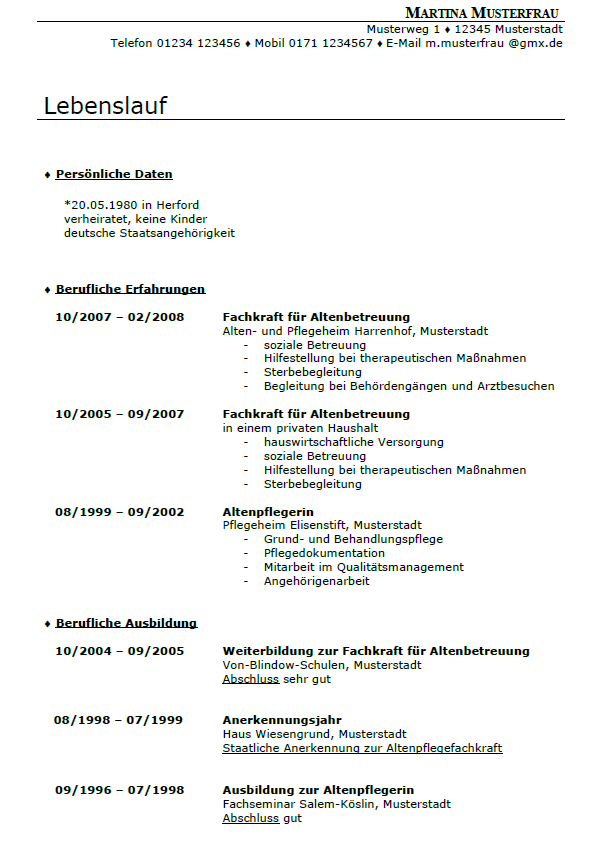 MARTINA MUSTERFRAU
Musterweg 1 ♦ 12345 Musterstadt
Telefon 01234 123456 ♦ Mobil 0171 1234567 ♦ E-Mail m.musterfrau @gmx.de

Lebenslauf

♦ Persönliche Daten

*20.05.1980 in Herford
verheiratet, keine Kinder
deutsche Staatsangehörigkeit

♦ Berufliche Erfahrungen

10/2007 – 02/2008
Fachkraft für Altenbetreuung
Alten- und Pflegeheim Harrenhof, Musterstadt
- soziale Betreuung
- Hilfestellung bei therapeutischen Maßnahmen
- Sterbebegleitung
- Begleitung bei Behördengängen und Arztbesuchen

10/2005 – 09/2007
Fachkraft für Altenbetreuung
in einem privaten Haushalt
- hauswirtschaftliche Versorgung
- soziale Betreuung
- Hilfestellung bei therapeutischen Maßnahmen
- Sterbebegleitung

08/1999 – 09/2002
Altenpflegerin
Pflegeheim Elisenstift, Musterstadt
- Grund- und Behandlungspflege
- Pflegedokumentation
- Mitarbeit im Qualitätsmanagement
- Angehörigenarbeit

♦ Berufliche Ausbildung

10/2004 – 09/2005
Weiterbildung zur Fachkraft für Altenbetreuung
Von-Blindow-Schulen, Musterstadt
Abschluss sehr gut

08/1998 – 07/1999
Anerkennungsjahr
Haus Wiesengrund, Musterstadt
Staatliche Anerkennung zur Altenpflegefachkraft

09/1996 – 07/1998
Ausbildung zur Altenpflegerin
Fachseminar Salem-Köslin, Musterstadt
Abschluss gut